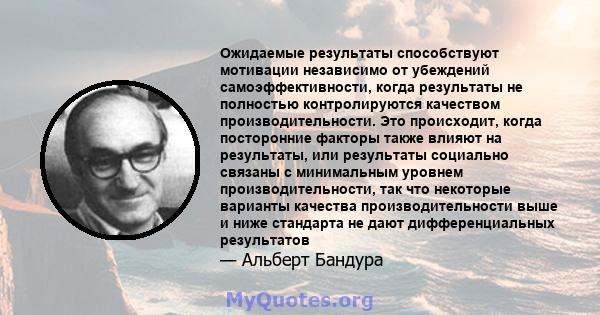 Ожидаемые результаты способствуют мотивации независимо от убеждений самоэффективности, когда результаты не полностью контролируются качеством производительности. Это происходит, когда посторонние факторы также влияют на результаты, или результаты социально связаны с минимальным уровнем производительности, так что некоторые варианты качества производительности выше и ниже стандарта не дают дифференциальных результатов

— Альберт Бандура

MyQuotes.org